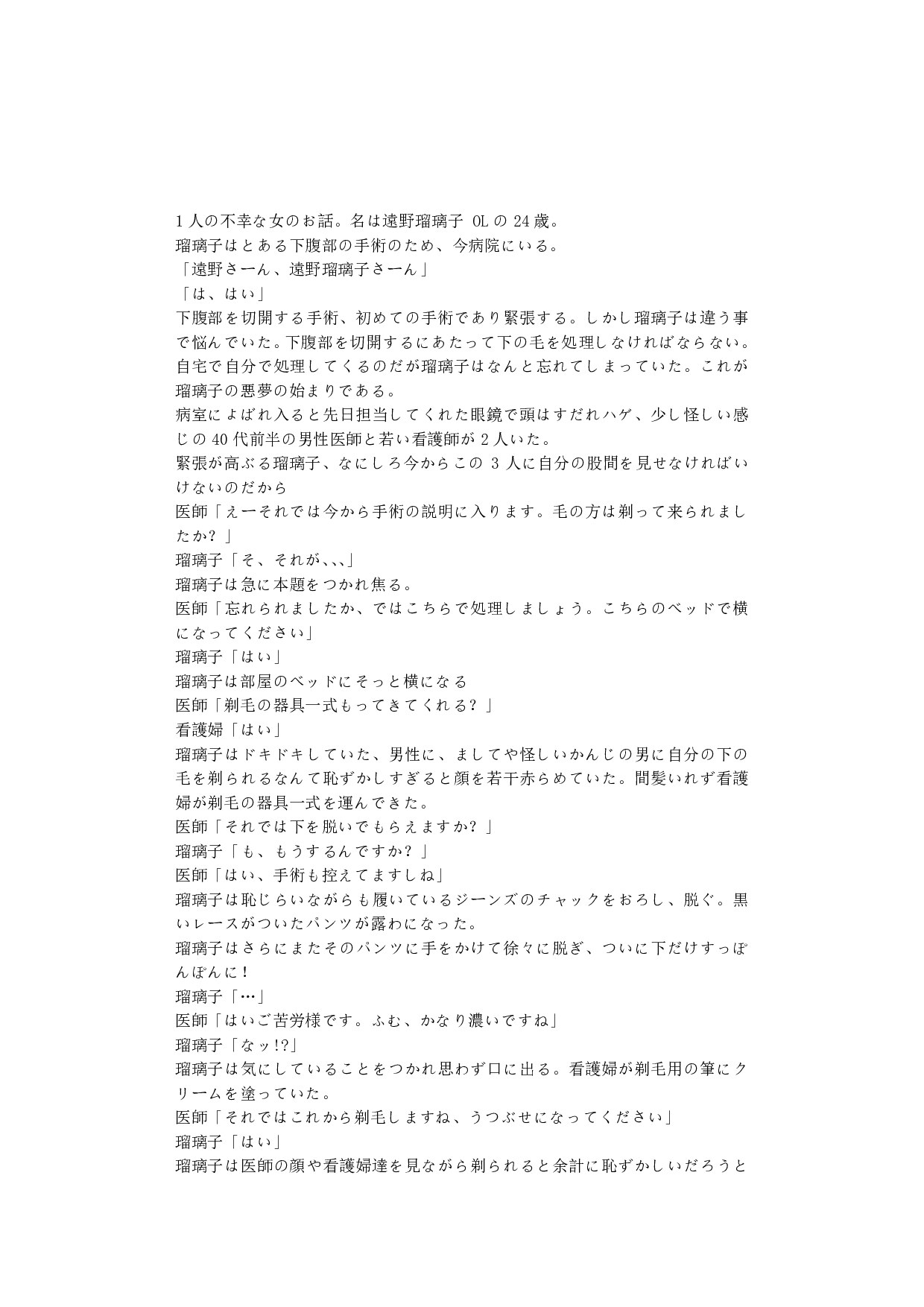 1人の不幸な女のお話。名は遠野瑠璃子 OLの24歳。
瑠璃子はとある下腹部の手術のため、今病院にいる。
「遠野さーん、遠野瑠璃子さーん」
「は、はい」
下腹部を切開する手術、初めての手術であり緊張する。しかし瑠璃子は違う事で悩んでいた。下腹部を切開するにあたって下の毛を処理しなければならない。自宅で自分で処理してくるのだが瑠璃子はなんと忘れてしまっていた。これが瑠璃子の悪夢の始まりである。
病室によばれ入ると先日担当してくれた眼鏡で頭はすだれハゲ、少し怪しい感じの40代前半の男性医師と若い看護師が2人いた。
緊張が高ぶる瑠璃子、なにしろ今からこの3人に自分の股間を見せなければいけないのだから
医師「えーそれでは今から手術の説明に入ります。毛の方は剃って来られましたか？」
瑠璃子「そ、それが､､､」
瑠璃子は急に本題をつかれ焦る。
医師「忘れられましたか、ではこちらで処理しましょう。こちらのベッドで横になってください」
瑠璃子「はい」
瑠璃子は部屋のベッドにそっと横になる
医師「剃毛の器具一式もってきてくれる？」
看護婦「はい」
瑠璃子はドキドキしていた、男性に、ましてや怪しいかんじの男に自分の下の毛を剃られるなんて恥ずかしすぎると顔を若干赤らめていた。間髪いれず看護婦が剃毛の器具一式を運んできた。
医師「それでは下を脱いでもらえますか？」
瑠璃子「も、もうするんですか？」
医師「はい、手術も控えてますしね」
瑠璃子は恥じらいながらも履いているジーンズのチャックをおろし、脱ぐ。黒いレースがついたパンツが露わになった。
瑠璃子はさらにまたそのパンツに手をかけて徐々に脱ぎ、ついに下だけすっぽんぽんに！
瑠璃子「…」
医師「はいご苦労様です。ふむ、かなり濃いですね」
瑠璃子「なッ!?」
瑠璃子は気にしていることをつかれ思わず口に出る。看護婦が剃毛用の筆にクリームを塗っていた。
医師「それではこれから剃毛しますね、うつぶせになってください」
瑠璃子「はい」
瑠璃子は医師の顔や看護婦達を見ながら剃られると余計に恥ずかしいだろうと